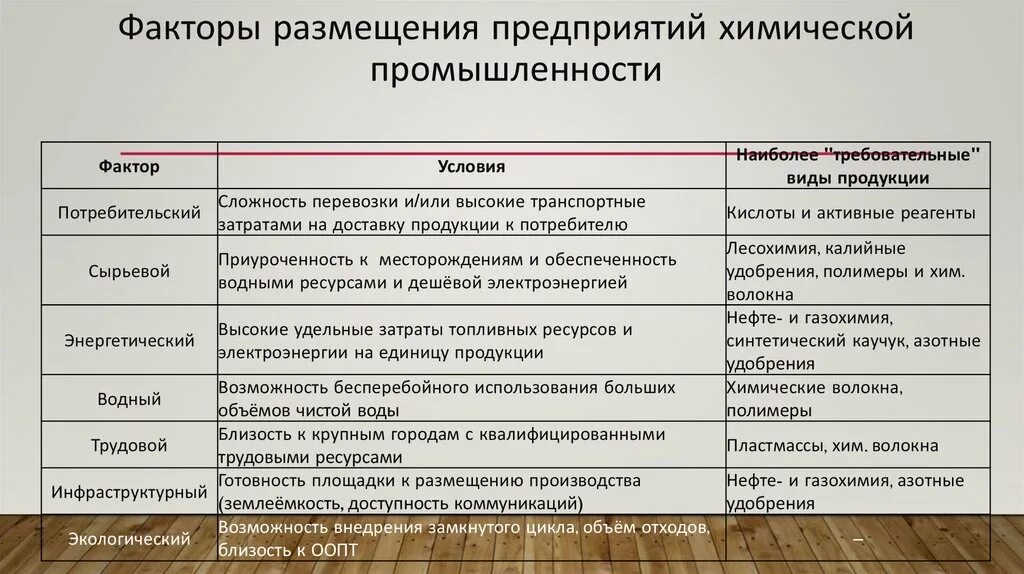 Факторы размещения предприятий химической промышленности

| Фактор | Условия | Наиболее "требовательные" виды продукции |
|---|---|---|
| Потребительский | Сложность перевозки и/или высокие транспортные затратами на доставку продукции к потребителю | Кислоты и активные реагенты |
| Сырьевой | Приуроченность к месторождениям и обеспеченность водными ресурсами и дешёвой электроэнергией | Лесохимия, калийные удобрения, полимеры и хим. волокна |
| Энергетический | Высокие удельные затраты топливных ресурсов и электроэнергии на единицу продукции | Нефте- и газохимия, синтетический каучук, азотные удобрения |
| Водный | Возможность бесперебойного использования больших объёмов чистой воды | Химические волокна, полимеры |
| Трудовой | Близость к крупным городам с квалифицированными трудовыми ресурсами | Пластмассы, хим. волокна |
| Инфраструктурный | Готовность площадки к размещению производства (землеёмкость, доступность коммуникаций) | Нефте- и газохимия, азотные удобрения |
| Экологический | Возможность внедрения замкнутого цикла, объём отходов, близость к ООПТ | – |